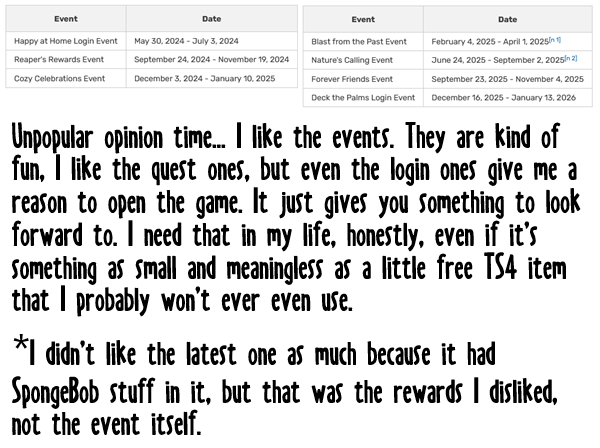 | Event | Date |
|---|---|
| Happy at Home Login Event | May 30, 2024 - July 3, 2024 |
| Reaper's Rewards Event | September 24, 2024 - November 19, 2024 |
| Cozy Celebrations Event | December 3, 2024 - January 10, 2025 |

| Event | Date |
|---|---|
| Blast from the Past Event | February 4, 2025 - April 1, 2025[n 1] |
| Nature's Calling Event | June 24, 2025 - September 2, 2025[n 2] |
| Forever Friends Event | September 23, 2025 - November 4, 2025 |
| Deck the Palms Login Event | December 16, 2025 - January 13, 2026 |

Unpopular opinion time... I like the events. They are kind of fun, I like the quest ones, but even the login ones give me a reason to open the game. It just gives you something to look forward to. I need that in my life, honestly, even if it's something as small and meaningless as a little free TS4 item that I probably won't ever even use.

*I didn't like the latest one as much because it had SpongeBob stuff in it, but that was the rewards I disliked, not the event itself.